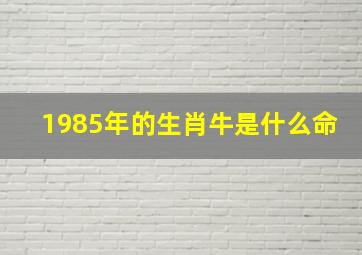 1985年的生肖牛是什么命